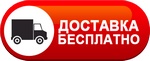 ДОСТАВКА
БЕСПЛАТНО